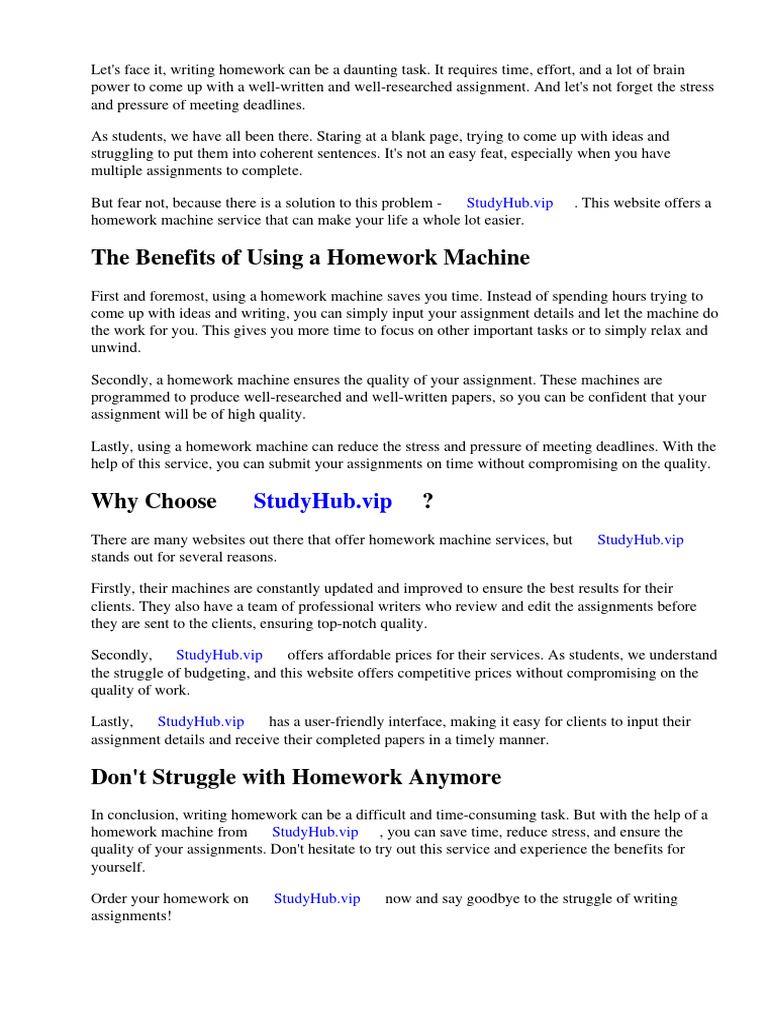 Let's face it, writing homework can be a daunting task. It requires time, effort, and a lot of brain power to come up with a well-written and well-researched assignment. And let's not forget the stress and pressure of meeting deadlines.

As students, we have all been there. Staring at a blank page, trying to come up with ideas and struggling to put them into coherent sentences. It's not an easy feat, especially when you have multiple assignments to complete.

But fear not, because there is a solution to this problem - StudyHub.vip . This website offers a homework machine service that can make your life a whole lot easier.

The Benefits of Using a Homework Machine

First and foremost, using a homework machine saves you time. Instead of spending hours trying to come up with ideas and writing, you can simply input your assignment details and let the machine do the work for you. This gives you more time to focus on other important tasks or to simply relax and unwind.

Secondly, a homework machine ensures the quality of your assignment. These machines are programmed to produce well-researched and well-written papers, so you can be confident that your assignment will be of high quality.

Lastly, using a homework machine can reduce the stress and pressure of meeting deadlines. With the help of this service, you can submit your assignments on time without compromising on the quality.

Why Choose StudyHub.vip ?

There are many websites out there that offer homework machine services, but StudyHub.vip stands out for several reasons.

Firstly, their machines are constantly updated and improved to ensure the best results for their clients. They also have a team of professional writers who review and edit the assignments before they are sent to the clients, ensuring top-notch quality.

Secondly, StudyHub.vip offers affordable prices for their services. As students, we understand the struggle of budgeting, and this website offers competitive prices without compromising on the quality of work.

Lastly, StudyHub.vip has a user-friendly interface, making it easy for clients to input their assignment details and receive their completed papers in a timely manner.

Don't Struggle with Homework Anymore

In conclusion, writing homework can be a difficult and time-consuming task. But with the help of a homework machine from StudyHub.vip , you can save time, reduce stress, and ensure the quality of your assignments. Don't hesitate to try out this service and experience the benefits for yourself.

Order your homework on StudyHub.vip now and say goodbye to the struggle of writing assignments!